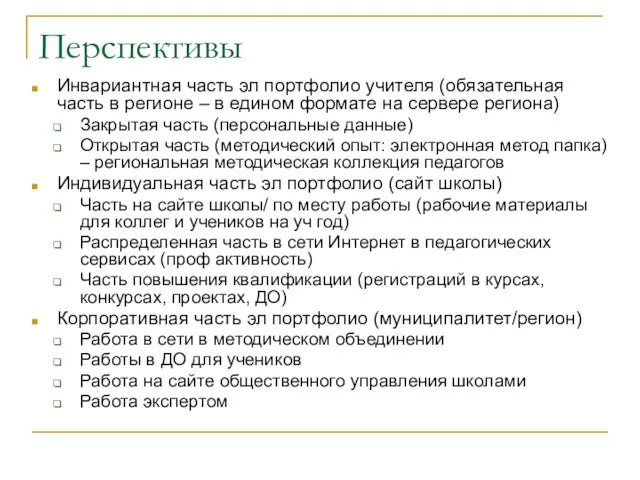 Перспективы

Инвариантная часть эл портфолио учителя (обязательная часть в регионе – в едином формате на сервере региона)
Закрытая часть (персональные данные)
Открытая часть (методический опыт: электронная метод папка) – региональная методическая коллекция педагогов

Индивидуальная часть эл портфолио (сайт школы)
Часть на сайте школы/ по месту работы (рабочие материалы для коллег и учеников на уч год)
Распределенная часть в сети Интернет в педагогических сервисах (проф активность)
Часть повышения квалификации (регистраций в курсах, конкурсах, проектах, ДО)

Корпоративная часть эл портфолио (муниципалитет/регион)
Работа в сети в методическом объединении
Работы в ДО для учеников
Работа на сайте общественного управления школами
Работа экспертом